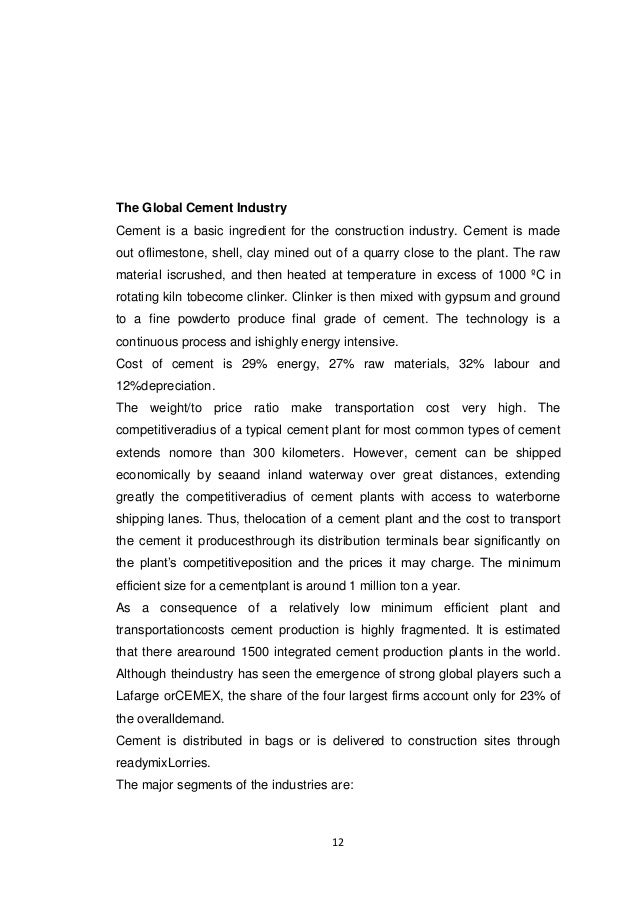 The Global Cement Industry

Cement is a basic ingredient for the construction industry. Cement is made out oflimestone, shell, clay mined out of a quarry close to the plant. The raw material iscrushed, and then heated at temperature in excess of 1000 ºC in rotating kiln tobecome clinker. Clinker is then mixed with gypsum and ground to a fine powderto produce final grade of cement. The technology is a continuous process and ishighly energy intensive.

Cost of cement is 29% energy, 27% raw materials, 32% labour and 12%depreciation.

The weight/to price ratio make transportation cost very high. The competitiveradius of a typical cement plant for most common types of cement extends nomore than 300 kilometers. However, cement can be shipped economically by seaand inland waterway over great distances, extending greatly the competitiveradius of cement plants with access to waterborne shipping lanes. Thus, thelocation of a cement plant and the cost to transport the cement it producesthrough its distribution terminals bear significantly on the plant's competitiveposition and the prices it may charge. The minimum efficient size for a cementplant is around 1 million ton a year.

As a consequence of a relatively low minimum efficient plant and transportationcosts cement production is highly fragmented. It is estimated that there arearound 1500 integrated cement production plants in the world. Although theindustry has seen the emergence of strong global players such a Lafarge orCEMEX, the share of the four largest firms account only for 23% of the overalldemand.

Cement is distributed in bags or is delivered to construction sites through readymixLorries.

The major segments of the industries are:

12